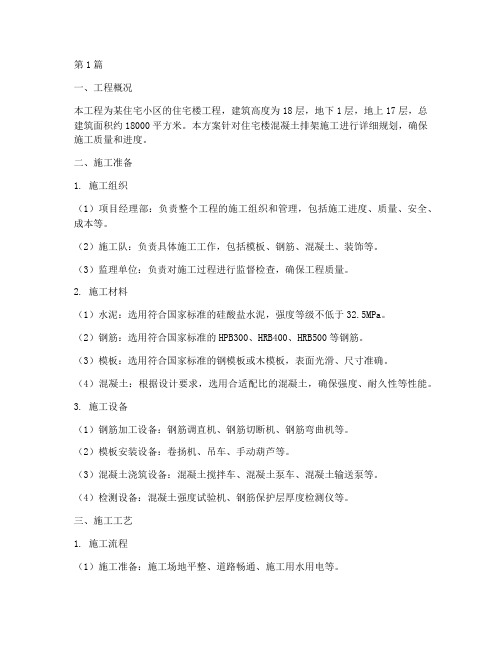 第1篇

一、工程概况

本工程为某住宅小区的住宅楼工程，建筑高度为18层，地下1层，地上17层，总建筑面积约18000平方米。本方案针对住宅楼混凝土排架施工进行详细规划，确保施工质量和进度。

二、施工准备

1. 施工组织

（1）项目经理部：负责整个工程的施工组织和管理，包括施工进度、质量、安全、成本等。

（2）施工队：负责具体施工工作，包括模板、钢筋、混凝土、装饰等。

（3）监理单位：负责对施工过程进行监督检查，确保工程质量。

2. 施工材料

（1）水泥：选用符合国家标准的硅酸盐水泥，强度等级不低于32.5MPa。

（2）钢筋：选用符合国家标准的HPB300、HRB400、HRB500等钢筋。

（3）模板：选用符合国家标准的钢模板或木模板，表面光滑、尺寸准确。

（4）混凝土：根据设计要求，选用合适配比的混凝土，确保强度、耐久性等性能。

3. 施工设备

（1）钢筋加工设备：钢筋调直机、钢筋切断机、钢筋弯曲机等。

（2）模板安装设备：卷扬机、吊车、手动葫芦等。

（3）混凝土浇筑设备：混凝土搅拌车、混凝土泵车、混凝土输送泵等。

（4）检测设备：混凝土强度试验机、钢筋保护层厚度检测仪等。

三、施工工艺

1. 施工流程

（1）施工准备：施工场地平整、道路畅通、施工用水用电等。